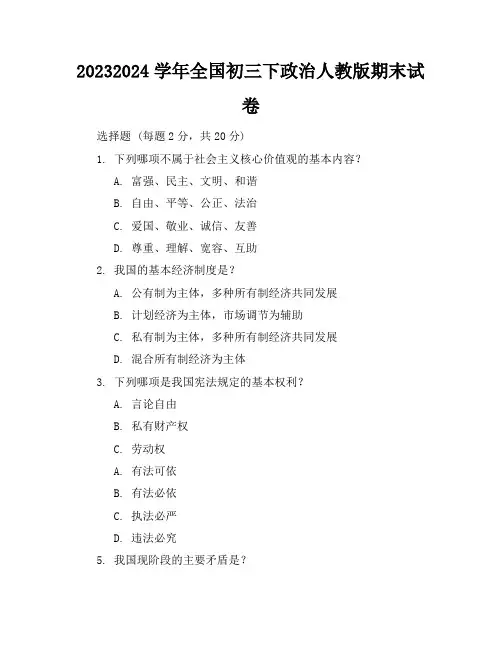 20232024 学年全国初三下政治人教版期末试卷

选择题（每题 2 分，共 20 分）

1. 下列哪项不属于社会主义核心价值观的基本内容？

A. 富强、民主、文明、和谐

B. 自由、平等、公正、法治

C. 爱国、敬业、诚信、友善

D. 尊重、理解、宽容、互助

2. 我国的基本经济制度是？

A. 公有制为主体，多种所有制经济共同发展

B. 计划经济为主体，市场调节为辅助

C. 私有制为主体，多种所有制经济共同发展

D. 混合所有制经济为主体

3. 下列哪项是我国宪法规定的基本权利？

A. 言论自由

B. 私有财产权

C. 劳动权

A. 有法可依

B. 有法必依

C. 执法必严

D. 违法必究

5. 我国现阶段的主要矛盾是？